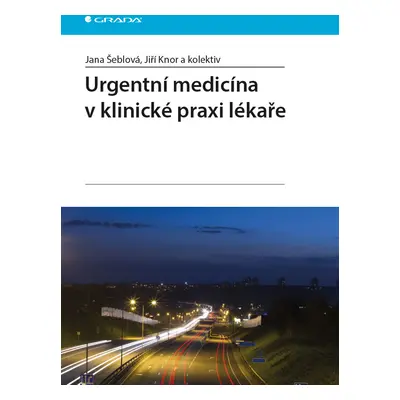 GRADA

Jana Šeblová, Jiří Knor a kolektiv

Urgentní medicína v klinické praxi lékaře